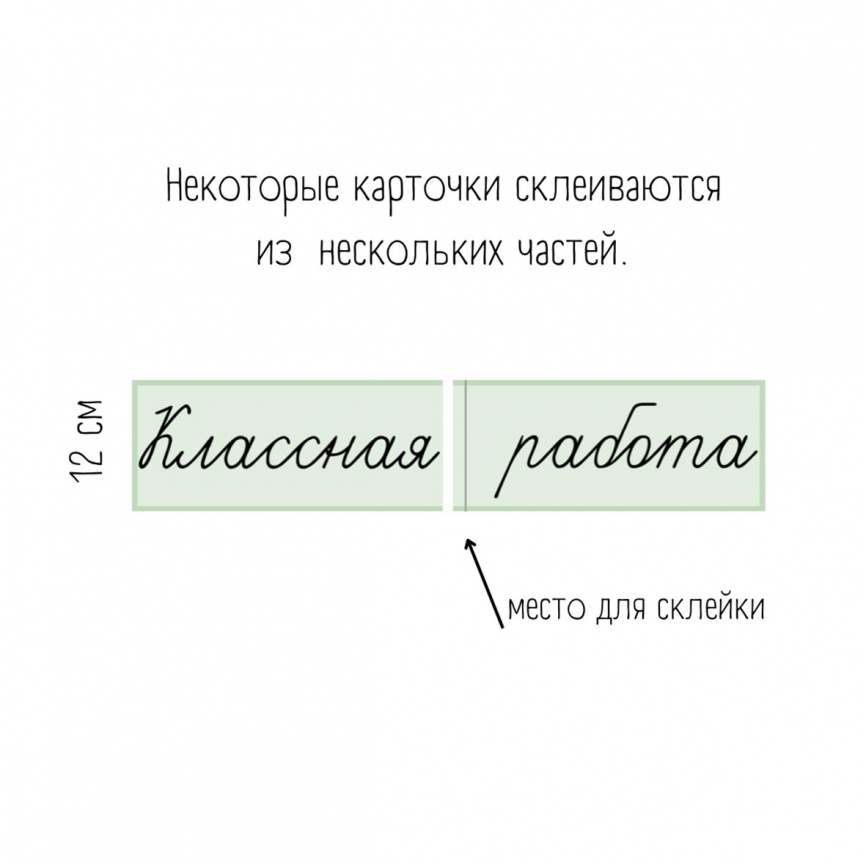 Некоторые карточки склеиваются из нескольких частей.

12 см

Классная работа

место для склейки